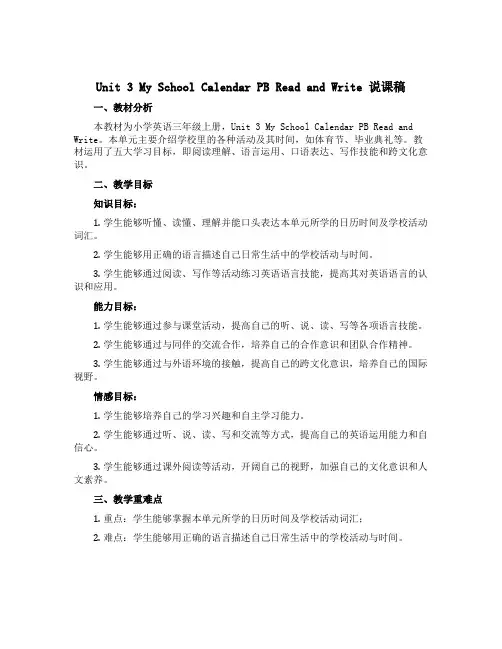 Unit 3 My School Calendar PB Read and Write 说课稿

一、教材分析

本教材为小学英语三年级上册，Unit 3 My School Calendar PB Read and Write。本单元主要介绍学校里的各种活动及其时间，如体育节、毕业典礼等。教材运用了五大学习目标，即阅读理解、语言运用、口语表达、写作技能和跨文化意识。

二、教学目标

知识目标：

1. 学生能够听懂、读懂、理解并能口头表达本单元所学的日历时间及学校活动词汇。

2. 学生能够用正确的语言描述自己日常生活中的学校活动与时间。

3. 学生能够通过阅读、写作等活动练习英语语言技能，提高其对英语语言的认识和应用。

能力目标：

1. 学生能够通过参与课堂活动，提高自己的听、说、读、写等各项语言技能。

2. 学生能够通过与同伴的交流合作，培养自己的合作意识和团队合作精神。

3. 学生能够通过与外语环境的接触，提高自己的跨文化意识，培养自己的国际视野。

情感目标：

1. 学生能够培养自己的学习兴趣和自主学习能力。

2. 学生能够通过听、说、读、写和交流等方式，提高自己的英语运用能力和自信心。

3. 学生能够通过课外阅读等活动，开阔自己的视野，加强自己的文化意识和人文素养。

三、教学重难点

1. 重点：学生能够掌握本单元所学的日历时间及学校活动词汇；

2. 难点：学生能够用正确的语言描述自己日常生活中的学校活动与时间。